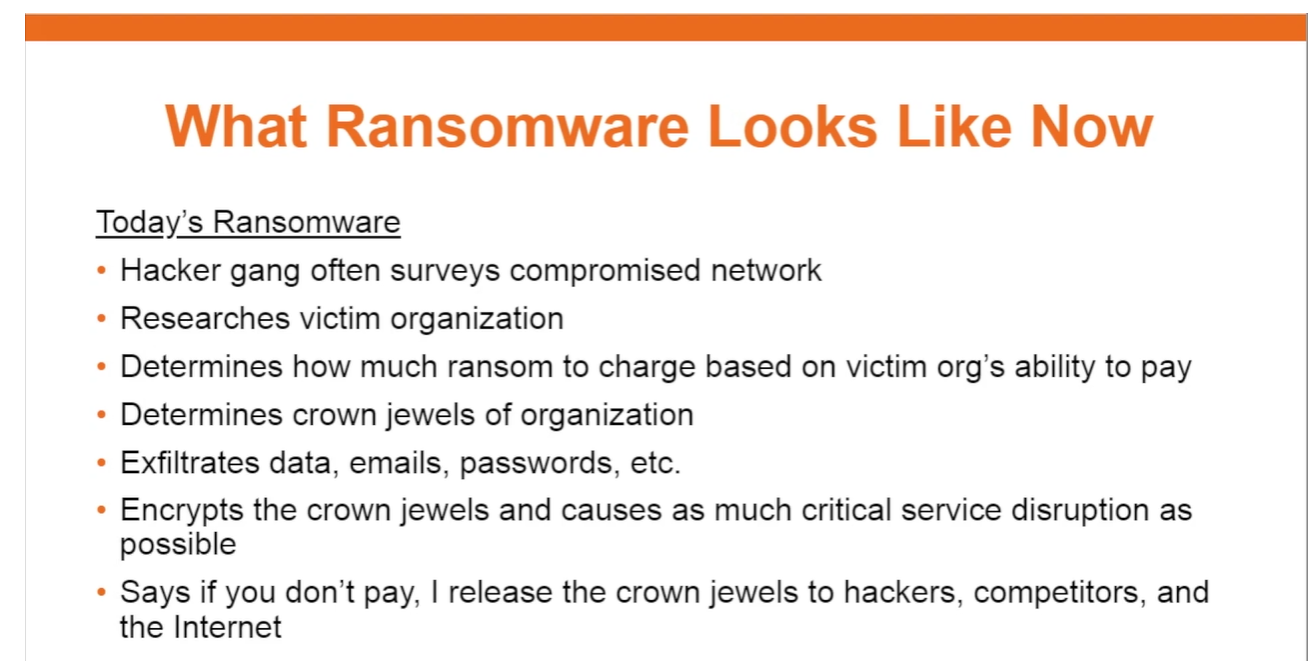 What Ransomware Looks Like Now

Today's Ransomware

• Hacker gang often surveys compromised network
• Researches victim organization
• Determines how much ransom to charge based on victim org's ability to pay
• Determines crown jewels of organization
• Exfiltrates data, emails, passwords, etc.
• Encrypts the crown jewels and causes as much critical service disruption as possible
• Says if you don't pay, I release the crown jewels to hackers, competitors, and the Internet